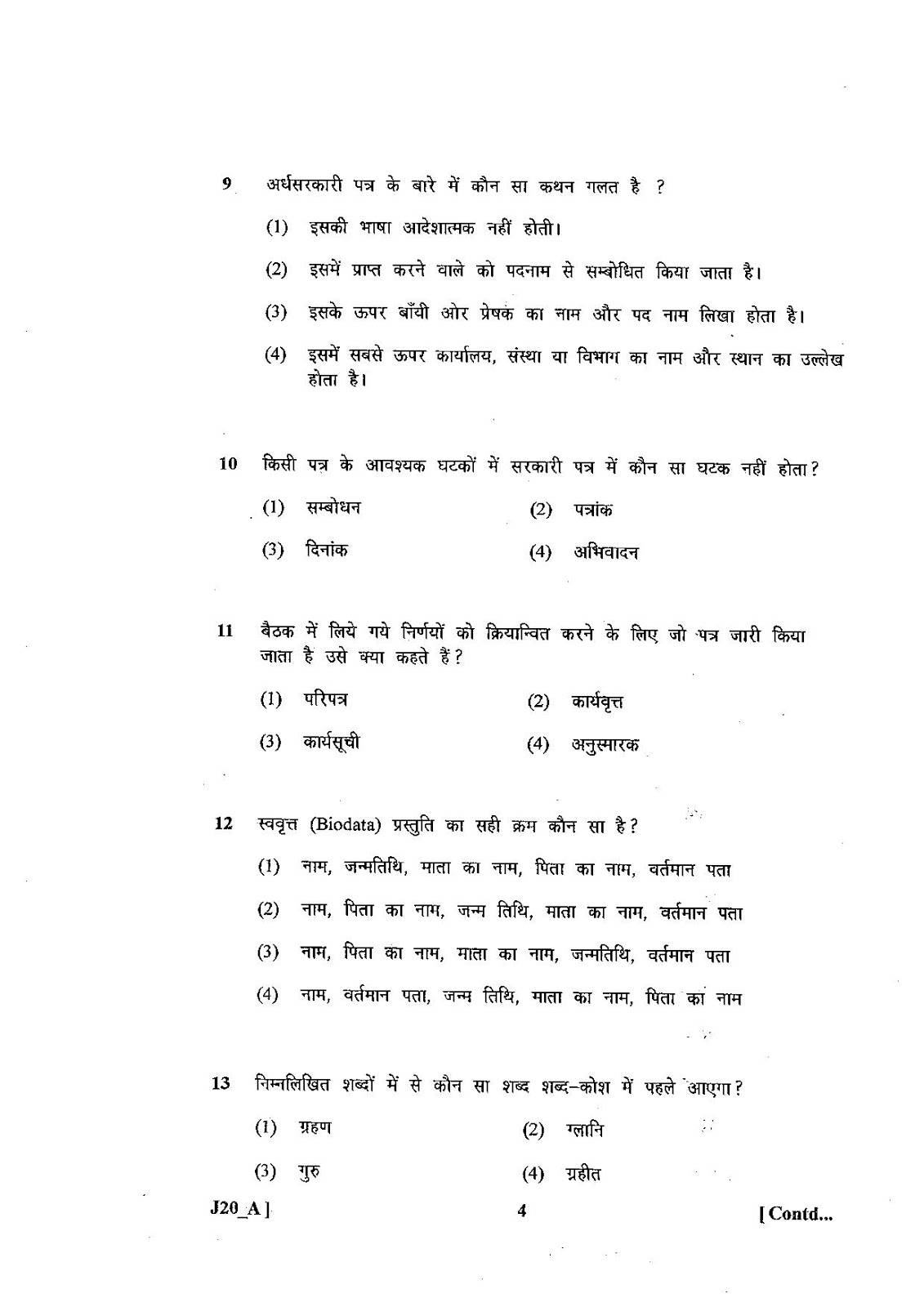 9 अर्धसरकारी पत्र के बारे में कौन सा कथन गलत है ?

(1) इसकी भाषा आदेशात्मक नहीं होती।

(2) इसमें प्राप्त करने वाले को पदनाम से सम्बोधित किया जाता है।

(3) इसके ऊपर बाँयी ओर प्रेषक का नाम और पद नाम लिखा होता है।

(4) इसमें सबसे ऊपर कार्यालय, संस्था या विभाग का नाम और स्थान का उल्लेख होता है।

10 किसी पत्र के आवश्यक घटकों में सरकारी पत्र में कौन सा घटक नहीं होता?

(1) सम्बोधन
(2) पत्रांक
(3) दिनांक
(4) अभिवादन

11 बैठक में लिये गये निर्णयों को क्रियान्वित करने के लिए जो पत्र जारी किया जाता है उसे क्या कहते हैं?

(1) परिपत्र
(2) कार्यवृत्त
(3) कार्यसूची
(4) अनुस्मारक

12 स्ववृत्त (Biodata) प्रस्तुति का सही क्रम कौन सा है?

(1) नाम, जन्मतिथि, माता का नाम, पिता का नाम, वर्तमान पता

(2) नाम, पिता का नाम, जन्म तिथि, माता का नाम, वर्तमान पता

(3) नाम, पिता का नाम, माता का नाम, जन्मतिथि, वर्तमान पता

(4) नाम, वर्तमान पता, जन्म तिथि, माता का नाम, पिता का नाम

13 निम्नलिखित शब्दों में से कौन सा शब्द शब्द-कोश में पहले आएगा?

(1) ग्रहण
(2) ग्लानि
(3) गुरु
(4) ग्रहीत

J20_A ]
4
[ Contd...